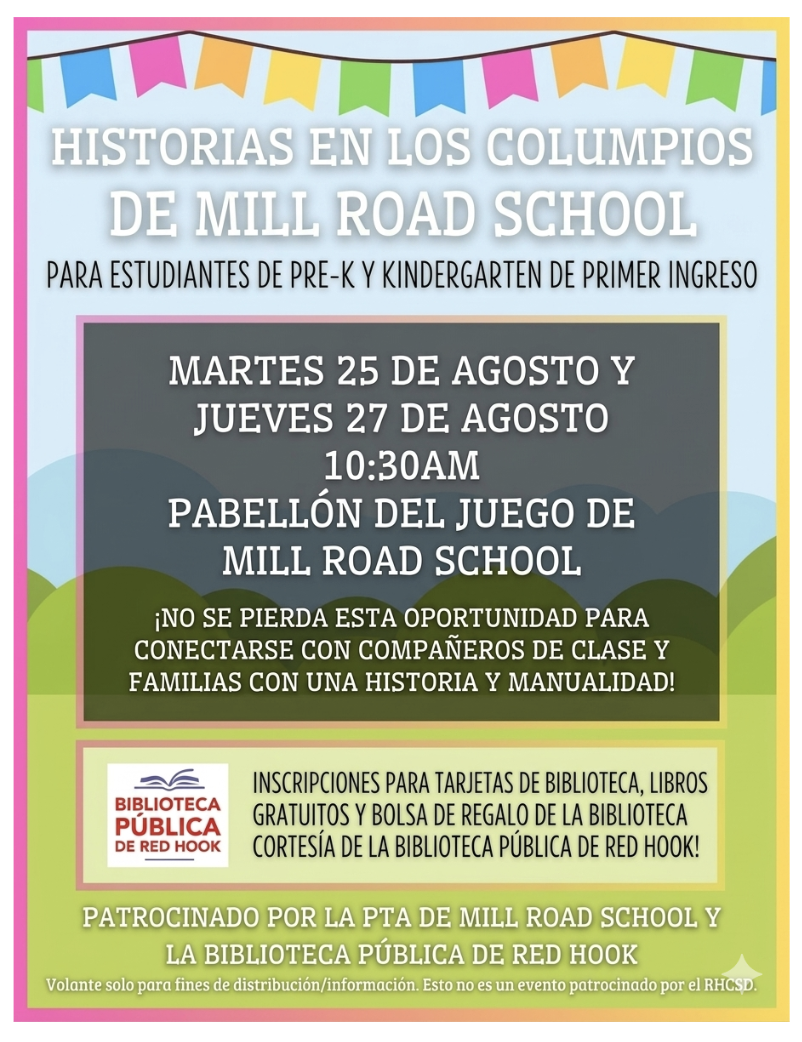 HISTORIAS EN LOS COLUMPIOS
DE MILL ROAD SCHOOL
PARA ESTUDIANTES DE PRE-K Y KINDERGARTEN DE PRIMER INGRESO

MARTES 25 DE AGOSTO Y
JUEVES 27 DE AGOSTO
10:30AM
PABELLÓN DEL JUEGO DE
MILL ROAD SCHOOL

¡NO SE PIERDA ESTA OPORTUNIDAD PARA CONECTARSE CON COMPAÑEROS DE CLASE Y FAMILIAS CON UNA HISTORIA Y MANUALIDAD!

BIBLIOTECA PÚBLICA DE RED HOOK

INSCRIPCIONES PARA TARJETAS DE BIBLIOTECA, LIBROS GRATUITOS Y BOLSA DE REGALO DE LA BIBLIOTECA CORTESÍA DE LA BIBLIOTECA PÚBLICA DE RED HOOK!

PATROCINADO POR LA PTA DE MILL ROAD SCHOOL Y
LA BIBLIOTECA PÚBLICA DE RED HOOK
Volante solo para fines de distribución/información. Esto no es un evento patrocinado por el RHCSD.